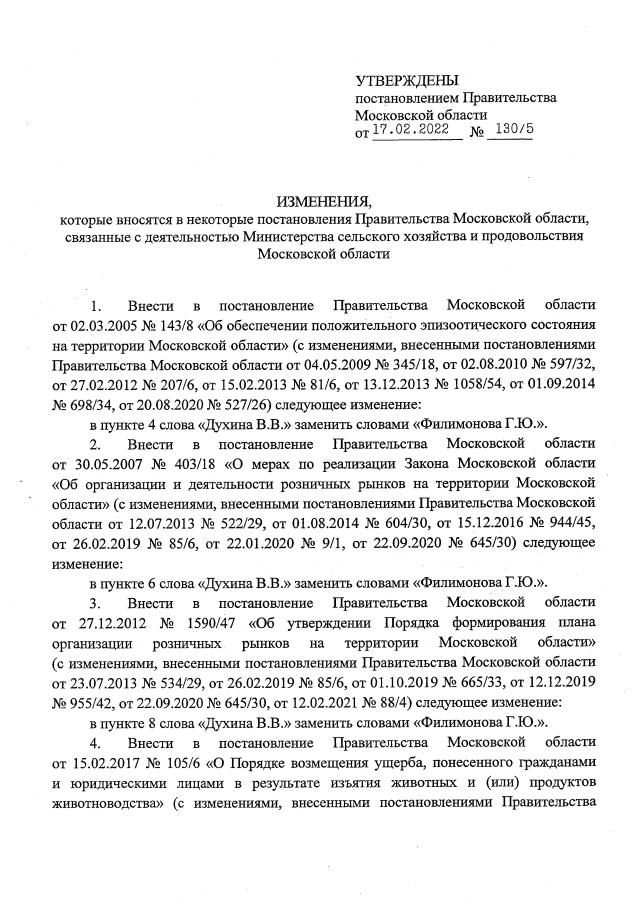 УТВЕРЖДЕНЫ
постановлением Правительства Московской области
от 17.02.2022 № 130/5

ИЗМЕНЕНИЯ,
которые вносятся в некоторые постановления Правительства Московской области, связанные с деятельностью Министерства сельского хозяйства и продовольствия Московской области

1. Внести в постановление Правительства Московской области от 02.03.2005 № 143/8 «Об обеспечении положительного эпизоотического состояния на территории Московской области» (с изменениями, внесенными постановлениями Правительства Московской области от 04.05.2009 № 345/18, от 02.08.2010 № 597/32, от 27.02.2012 № 207/6, от 15.02.2013 № 81/6, от 13.12.2013 № 1058/54, от 01.09.2014 № 698/34, от 20.08.2020 № 527/26) следующее изменение:

в пункте 4 слова «Духина В.В.» заменить словами «Филимонова Г.Ю.».

2. Внести в постановление Правительства Московской области от 30.05.2007 № 403/18 «О мерах по реализации Закона Московской области «Об организации и деятельности розничных рынков на территории Московской области» (с изменениями, внесенными постановлениями Правительства Московской области от 12.07.2013 № 522/29, от 01.08.2014 № 604/30, от 15.12.2016 № 944/45, от 26.02.2019 № 85/6, от 22.01.2020 № 9/1, от 22.09.2020 № 645/30) следующее изменение:

в пункте 6 слова «Духина В.В.» заменить словами «Филимонова Г.Ю.».

3. Внести в постановление Правительства Московской области от 27.12.2012 № 1590/47 «Об утверждении Порядка формирования плана организации розничных рынков на территории Московской области» (с изменениями, внесенными постановлениями Правительства Московской области от 23.07.2013 № 534/29, от 26.02.2019 № 85/6, от 01.10.2019 № 665/33, от 12.12.2019 № 955/42, от 22.09.2020 № 645/30, от 12.02.2021 № 88/4) следующее изменение:

в пункте 8 слова «Духина В.В.» заменить словами «Филимонова Г.Ю.».

4. Внести в постановление Правительства Московской области от 15.02.2017 № 105/6 «О Порядке возмещения ущерба, понесенного гражданами и юридическими лицами в результате изъятия животных и (или) продуктов животноводства» (с изменениями, внесенными постановлениями Правительства